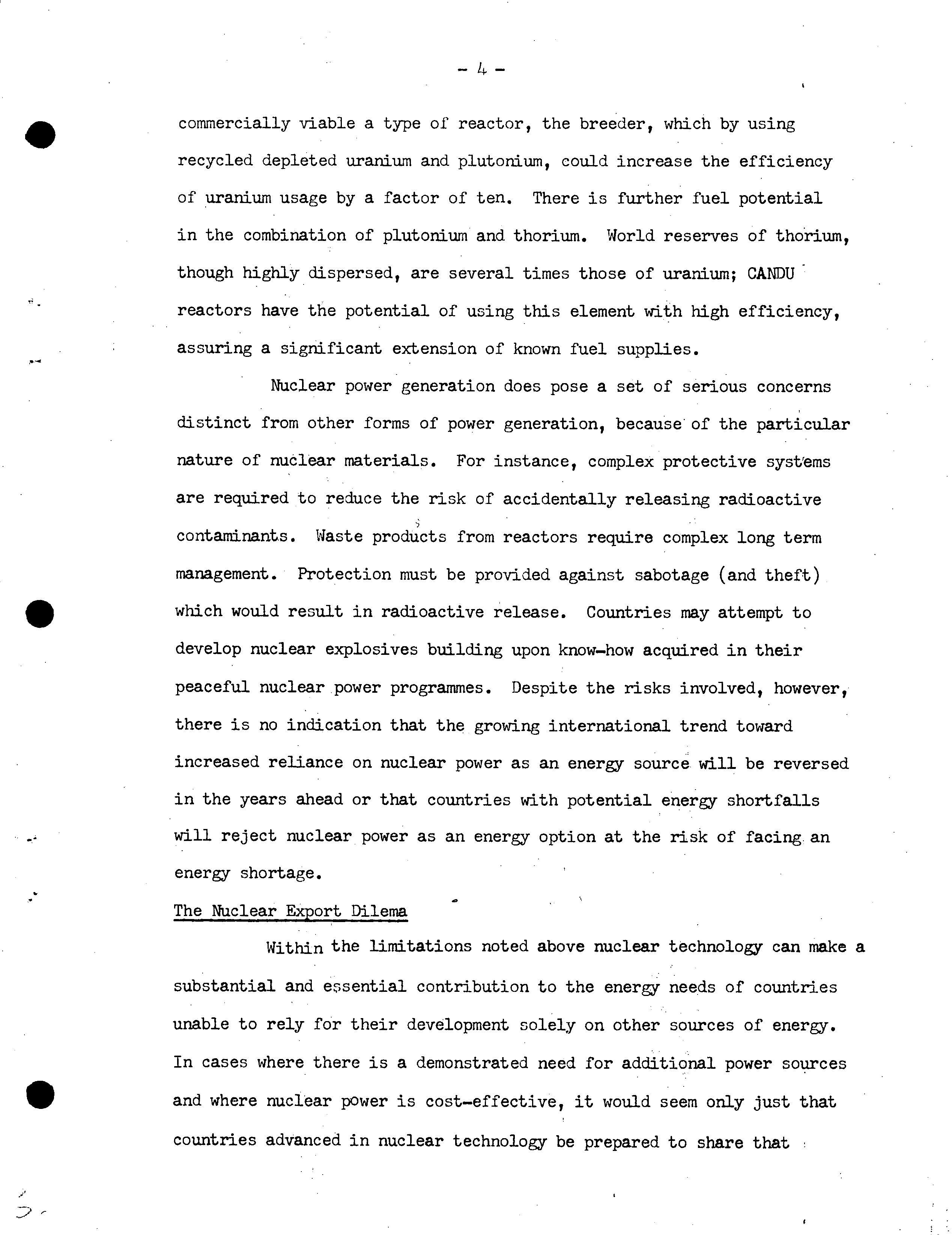 - 4 -

commercially viable a type of reactor, the breeder, which by using recycled depleted uranium and plutonium, could increase the efficiency of uranium usage by a factor of ten. There is further fuel potential in the combination of plutonium and thorium. World reserves of thorium, though highly dispersed, are several times those of uranium; CANDU reactors have the potential of using this element with high efficiency, assuring a significant extension of known fuel supplies.

Nuclear power generation does pose a set of serious concerns distinct from other forms of power generation, because of the particular nature of nuclear materials. For instance, complex protective systems are required to reduce the risk of accidentally releasing radioactive contaminants. Waste products from reactors require complex long term management. Protection must be provided against sabotage (and theft) which would result in radioactive release. Countries may attempt to develop nuclear explosives building upon know-how acquired in their peaceful nuclear power programmes. Despite the risks involved, however, there is no indication that the growing international trend toward increased reliance on nuclear power as an energy source will be reversed in the years ahead or that countries with potential energy shortfalls will reject nuclear power as an energy option at the risk of facing an energy shortage.

The Nuclear Export Dilema

Within the limitations noted above nuclear technology can make a substantial and essential contribution to the energy needs of countries unable to rely for their development solely on other sources of energy. In cases where there is a demonstrated need for additional power sources and where nuclear power is cost-effective, it would seem only just that countries advanced in nuclear technology be prepared to share that